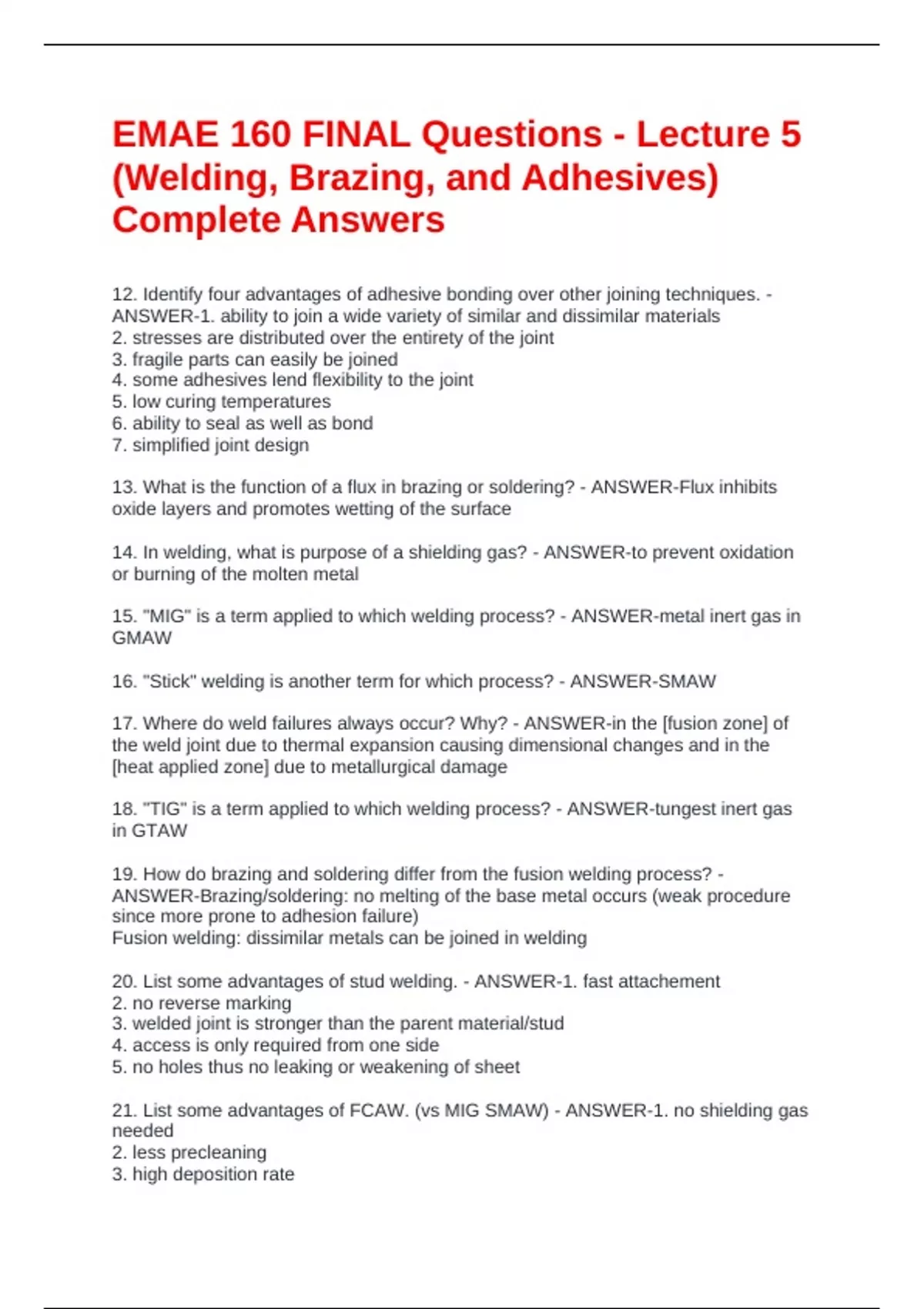 EMAE 160 FINAL Questions - Lecture 5 (Welding, Brazing, and Adhesives) Complete Answers

12. Identify four advantages of adhesive bonding over other joining techniques. - ANSWER-1. ability to join a wide variety of similar and dissimilar materials
2. stresses are distributed over the entirety of the joint
3. fragile parts can easily be joined
4. some adhesives lend flexibility to the joint
5. low curing temperatures
6. ability to seal as well as bond
7. simplified joint design

13. What is the function of a flux in brazing or soldering? - ANSWER-Flux inhibits oxide layers and promotes wetting of the surface

14. In welding, what is purpose of a shielding gas? - ANSWER-to prevent oxidation or burning of the molten metal

15. "MIG" is a term applied to which welding process? - ANSWER-metal inert gas in GMAW

16. "Stick" welding is another term for which process? - ANSWER-SMAW

17. Where do weld failures always occur? Why? - ANSWER-in the [fusion zone] of the weld joint due to thermal expansion causing dimensional changes and in the [heat applied zone] due to metallurgical damage

18. "TIG" is a term applied to which welding process? - ANSWER-tungest inert gas in GTAW

19. How do brazing and soldering differ from the fusion welding process? - ANSWER-Brazing/soldering: no melting of the base metal occurs (weak procedure since more prone to adhesion failure)
Fusion welding: dissimilar metals can be joined in welding

20. List some advantages of stud welding. - ANSWER-1. fast attachement
2. no reverse marking
3. welded joint is stronger than the parent material/stud
4. access is only required from one side
5. no holes thus no leaking or weakening of sheet

21. List some advantages of FCAW. (vs MIG SMAW) - ANSWER-1. no shielding gas needed
2. less precleaning
3. high deposition rate